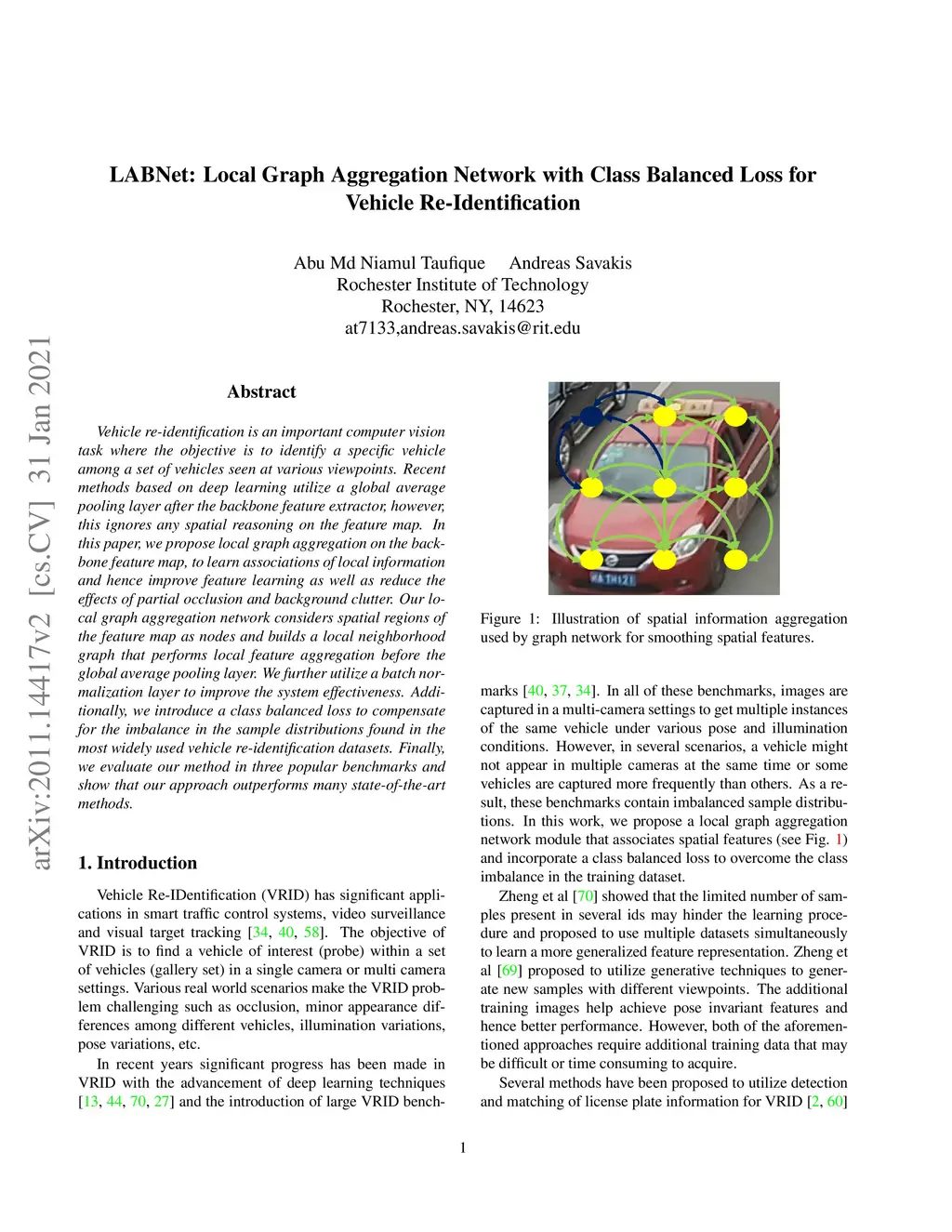 LABNet: Local Graph Aggregation Network with Class Balanced Loss for Vehicle Re-Identification

Abu Md Niamul Taufique Andreas Savakis
Rochester Institute of Technology
Rochester, NY, 14623
at7133,andreas.savakis@rit.edu

arXiv:2011.14417v2 [cs.CV] 31 Jan 2021

Abstract

Vehicle re-identification is an important computer vision task where the objective is to identify a specific vehicle among a set of vehicles seen at various viewpoints. Recent methods based on deep learning utilize a global average pooling layer after the backbone feature extractor, however, this ignores any spatial reasoning on the feature map. In this paper, we propose local graph aggregation on the backbone feature map, to learn associations of local information and hence improve feature learning as well as reduce the effects of partial occlusion and background clutter. Our local graph aggregation network considers spatial regions of the feature map as nodes and builds a local neighborhood graph that performs local feature aggregation before the global average pooling layer. We further utilize a batch normalization layer to improve the system effectiveness. Additionally, we introduce a class balanced loss to compensate for the imbalance in the sample distributions found in the most widely used vehicle re-identification datasets. Finally, we evaluate our method in three popular benchmarks and show that our approach outperforms many state-of-the-art methods.

1. Introduction

Vehicle Re-IDentification (VRID) has significant applications in smart traffic control systems, video surveillance and visual target tracking [34, 40, 58]. The objective of VRID is to find a vehicle of interest (probe) within a set of vehicles (gallery set) in a single camera or multi camera settings. Various real world scenarios make the VRID problem challenging such as occlusion, minor appearance differences among different vehicles, illumination variations, pose variations, etc.

In recent years significant progress has been made in VRID with the advancement of deep learning techniques [13, 44, 70, 27] and the introduction of large VRID bench-

Figure 1: Illustration of spatial information aggregation used by graph network for smoothing spatial features.

marks [40, 37, 34]. In all of these benchmarks, images are captured in a multi-camera settings to get multiple instances of the same vehicle under various pose and illumination conditions. However, in several scenarios, a vehicle might not appear in multiple cameras at the same time or some vehicles are captured more frequently than others. As a result, these benchmarks contain imbalanced sample distributions. In this work, we propose a local graph aggregation network module that associates spatial features (see Fig. 1) and incorporate a class balanced loss to overcome the class imbalance in the training dataset.

Zheng et al [70] showed that the limited number of samples present in several ids may hinder the learning procedure and proposed to use multiple datasets simultaneously to learn a more generalized feature representation. Zheng et al [69] proposed to utilize generative techniques to generate new samples with different viewpoints. The additional training images help achieve pose invariant features and hence better performance. However, both of the aforementioned approaches require additional training data that may be difficult or time consuming to acquire.

Several methods have been proposed to utilize detection and matching of license plate information for VRID [2, 60]

1